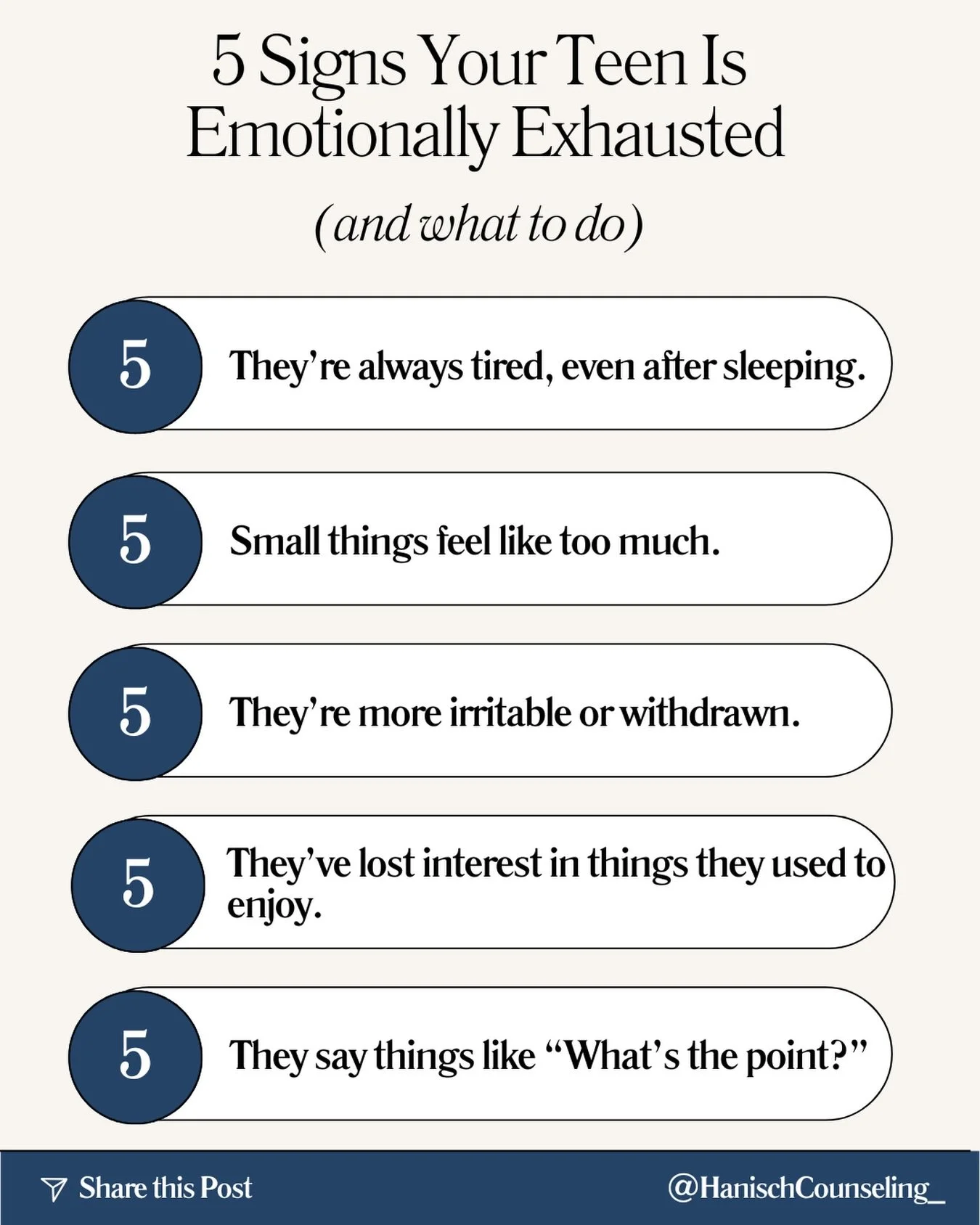 5 Signs Your Teen Is Emotionally Exhausted

(and what to do)

5 They're always tired, even after sleeping.

5 Small things feel like too much.

5 They're more irritable or withdrawn.

5 They've lost interest in things they used to enjoy.

5 They say things like "What's the point?"

Share this Post

@HanischCounseling_